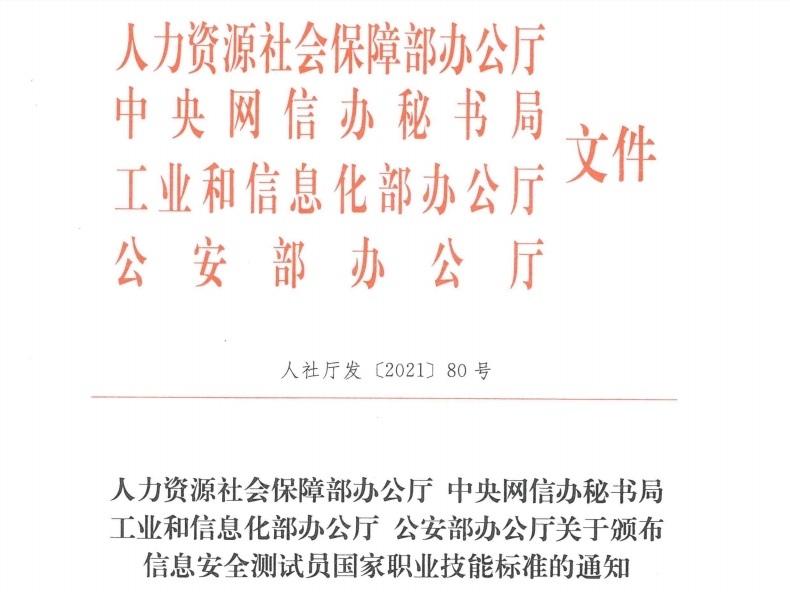 人力资源社会保障部办公厅
中央网信办秘书局
工业和信息化部办公厅
公安部办公厅
文件

人社厅发〔2021〕80号

人力资源社会保障部办公厅 中央网信办秘书局 工业和信息化部办公厅 公安部办公厅关于颁布信息安全测试员国家职业技能标准的通知